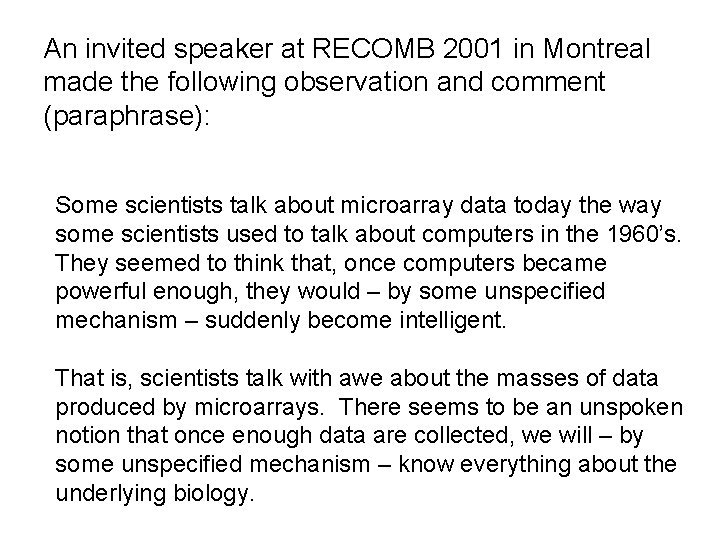 An invited speaker at RECOMB 2001 in Montreal made the following observation and comment (paraphrase):

Some scientists talk about microarray data today the way some scientists used to talk about computers in the 1960's. They seemed to think that, once computers became powerful enough, they would – by some unspecified mechanism – suddenly become intelligent.

That is, scientists talk with awe about the masses of data produced by microarrays. There seems to be an unspoken notion that once enough data are collected, we will – by some unspecified mechanism – know everything about the underlying biology.